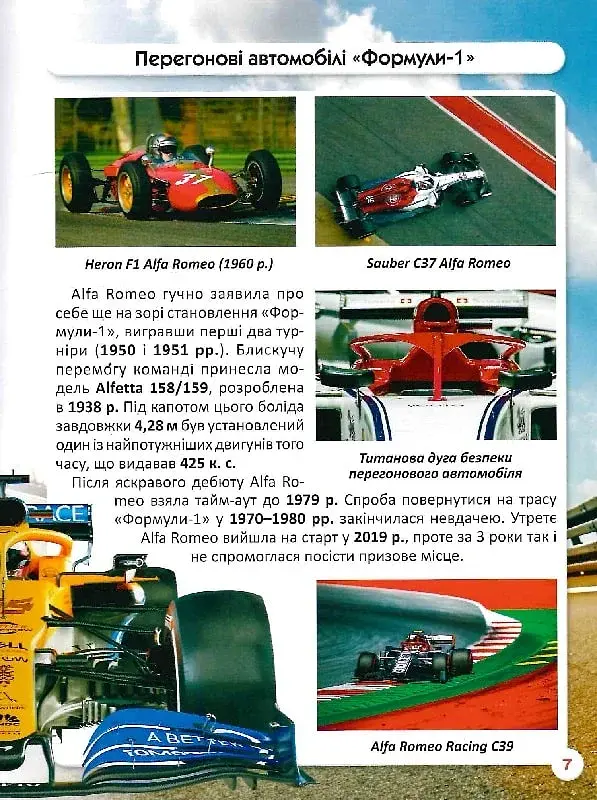 Перегонові автомобілі «Формули-1»

Heron F1 Alfa Romeo (1960 р.)

Sauber C37 Alfa Romeo

Alfa Romeo гучно заявила про себе ще на зорі становлення «Формули-1», вигравши перші два турніри (1950 і 1951 рр.). Блискучу перемогу команді принесла модель Alfetta 158/159, розроблена в 1938 р. Під капотом цього боліда завдовжки 4,28 м був установлений один із найпотужніших двигунів того часу, що видавав 425 к. с.

Титанова дуга безпеки перегонового автомобіля

Після яскравого дебюту Alfa Romeo взяла тайм-аут до 1979 р. Спроба повернутися на трасу «Формули-1» у 1970–1980 рр. закінчилася невдачею. Утретє Alfa Romeo вийшла на старт у 2019 р., проте за 3 роки так і не спромоглася посісти призове місце.

Alfa Romeo Racing C39

7